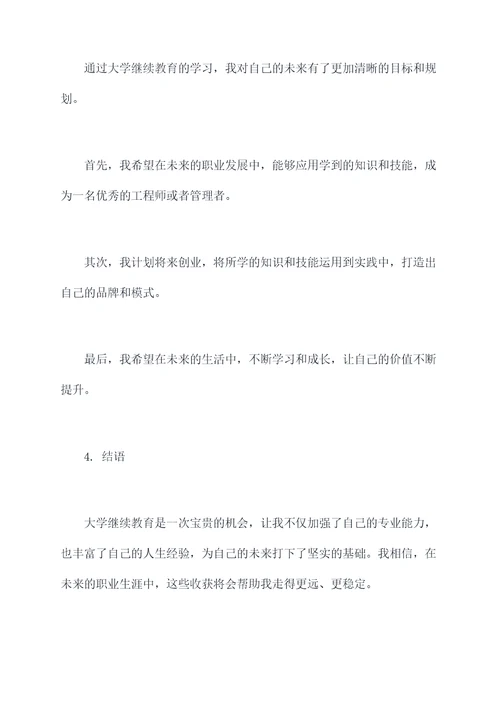 通过大学继续教育的学习，我对自己的未来有了更加清晰的目标和规划。

首先，我希望在未来的职业发展中，能够应用学到的知识和技能，成为一名优秀的工程师或者管理者。

其次，我计划将来创业，将所学的知识和技能运用到实践中，打造出自己的品牌和模式。

最后，我希望在未来的生活中，不断学习和成长，让自己的价值不断提升。

4. 结语

大学继续教育是一次宝贵的机会，让我不仅加强了自己的专业能力，也丰富了自己的人生经验，为自己的未来打下了坚实的基础。我相信，在未来的职业生涯中，这些收获将会帮助我走得更远、更稳定。